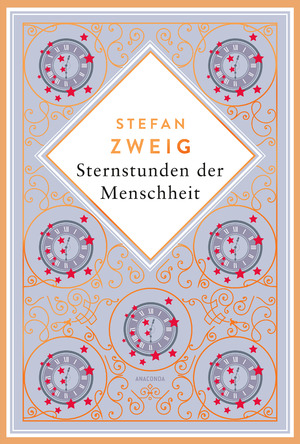 STEFAN
ZWEIG
Sternstunden der Menschheit

ANACONDA